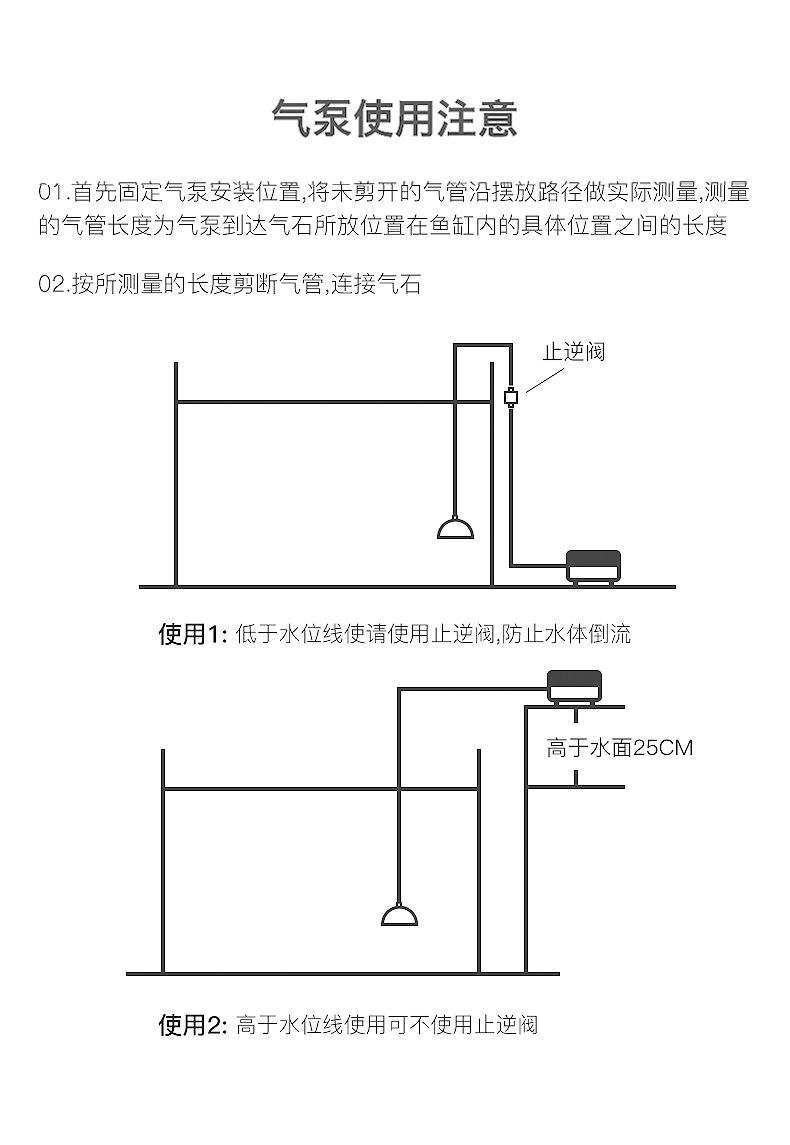 气泵使用注意

01.首先固定气泵安装位置,将未剪开的气管沿摆放路径做实际测量,测量的气管长度为气泵到达气石所放位置在鱼缸内的具体位置之间的长度

02.按所测量的长度剪断气管,连接气石

止逆阀

使用1: 低于水位线使请使用止逆阀,防止水体倒流

高于水面25CM

使用2: 高于水位线使用可不使用止逆阀